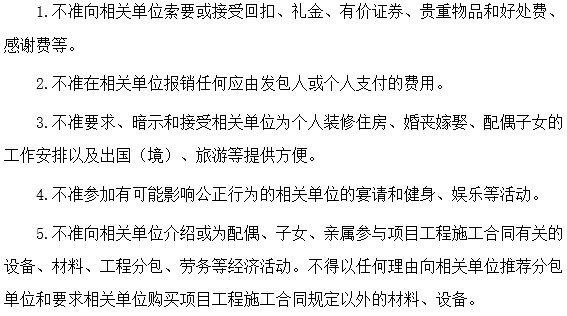 1.不准向相关单位索要或接受回扣、礼金、有价证券、贵重物品和好处费、感谢费等。

2.不准在相关单位报销任何应由发包人或个人支付的费用。

3.不准要求、暗示和接受相关单位为个人装修住房、婚丧嫁娶、配偶子女的工作安排以及出国（境）、旅游等提供方便。

4.不准参加有可能影响公正行为的相关单位的宴请和健身、娱乐等活动。

5.不准向相关单位介绍或为配偶、子女、亲属参与项目工程施工合同有关的设备、材料、工程分包、劳务等经济活动。不得以任何理由向相关单位推荐分包单位和要求相关单位购买项目工程施工合同规定以外的材料、设备。